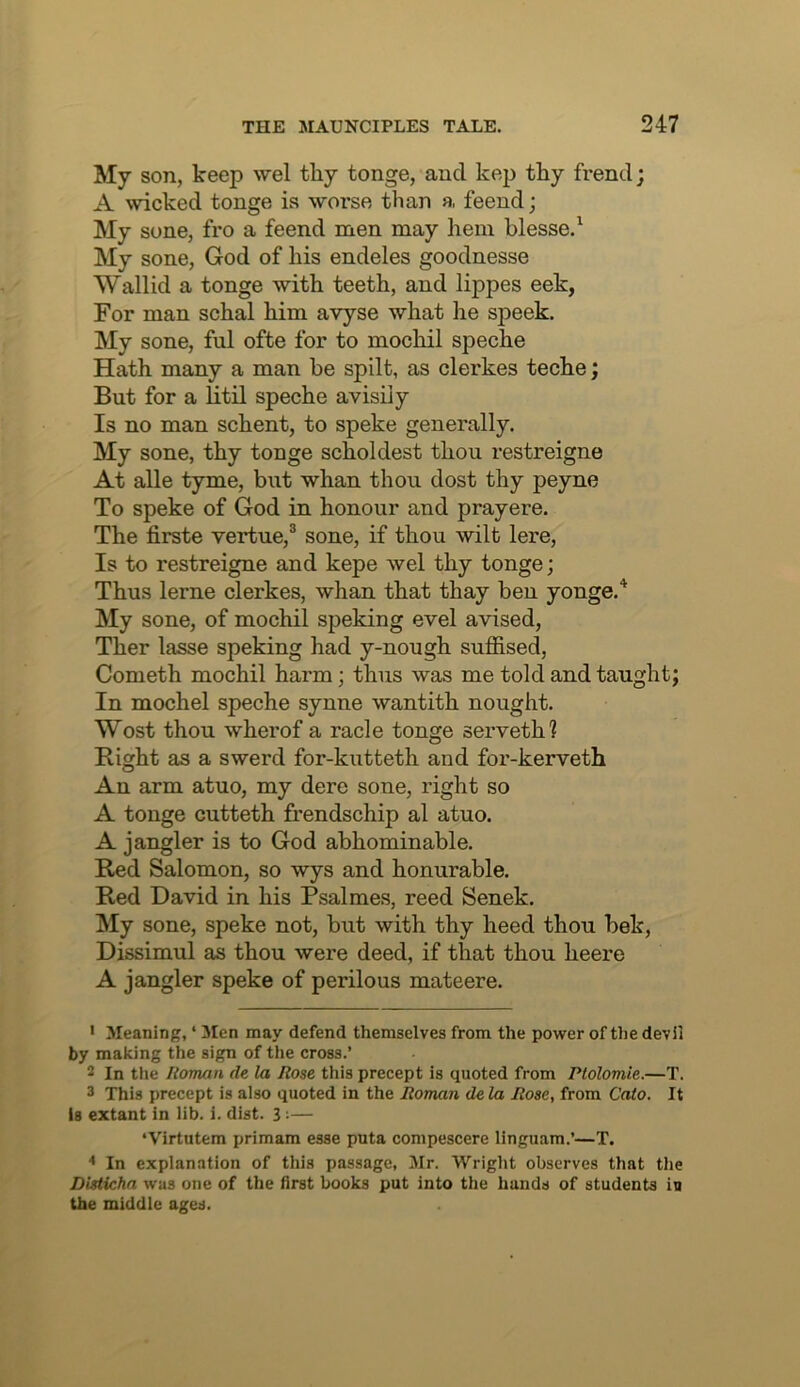 THE MAUNCIPLES TALE. 247

My son, keep wel thy tonge, and kep thy frend;
A wicked tonge is worse than a feend;
My sone, fro a feend men may hem blesse.$^1$
My sone, God of his endeles goodnesse
Wallid a tonge with teeth, and lippes eek,
For man schal him avyse what he speek.
My sone, ful ofte for to mochil speche
Hath many a man be spilt, as clerkes teche;
But for a litil speche avisily
Is no man schent, to speke generally.
My sone, thy tonge scholdest thou restreigne
At alle tyme, but whan thou dost thy peyne
To speke of God in honour and prayere.
The firste vertue,$^3$ sone, if thou wilt lere,
Is to restreigne and kepe wel thy tonge;
Thus lerne clerkes, whan that thay ben yonge.$^4$
My sone, of mochil speking evel avised,
Ther lasse speking had y-nough suffised,
Cometh mochil harm; thus was me told and taught;
In mochel speche synne wantith nought.
Wost thou wherof a racle tonge serveth?
Right as a swerd for-kutteth and for-kerveth
An arm atuo, my dere sone, right so
A tonge cutteth frendschip al atuo.
A jangler is to God abhominable.
Red Salomon, so wys and honurable.
Red David in his Psalmes, reed Senek.
My sone, speke not, but with thy heed thou bek,
Dissimul as thou were deed, if that thou heere
A jangler speke of perilous mateere.

$^1$ Meaning, 'Men may defend themselves from the power of the devil by making the sign of the cross.'
$^2$ In the Roman de la Rose this precept is quoted from Ptolomie.—T.
$^3$ This precept is also quoted in the Roman de la Rose, from Cato. It is extant in lib. i. dist. 3:—
'Virtutem primam esse puta compescere linguam.'—T.
$^4$ In explanation of this passage, Mr. Wright observes that the Disticha was one of the first books put into the hands of students in the middle ages.